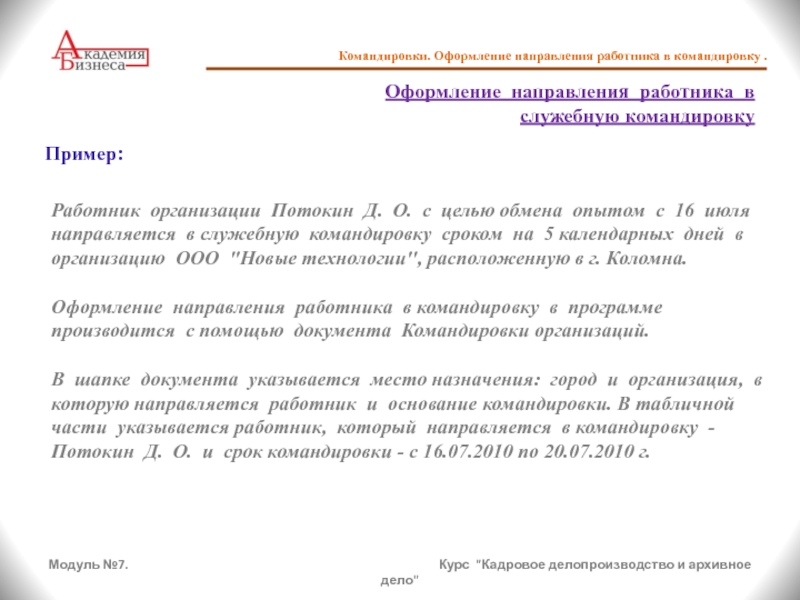 Академия Бизнеса

Командировки. Оформление направления работника в командировку .

Оформление направления работника в служебную командировку

Пример:

Работник организации Потокин Д. О. с целью обмена опытом с 16 июля направляется в служебную командировку сроком на 5 календарных дней в организацию ООО "Новые технологии", расположенную в г. Коломна.

Оформление направления работника в командировку в программе производится с помощью документа Командировки организаций.

В шапке документа указывается место назначения: город и организация, в которую направляется работник и основание командировки. В табличной части указывается работник, который направляется в командировку - Потокин Д. О. и срок командировки - с 16.07.2010 по 20.07.2010 г.

Модуль №7. Курс "Кадровое делопроизводство и архивное дело"